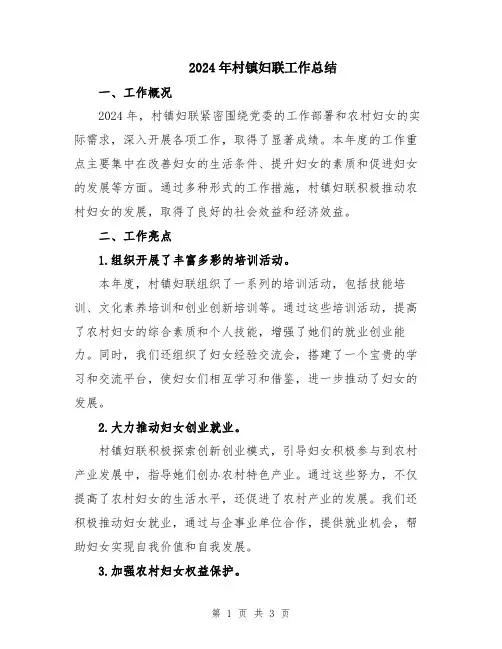 2024年村镇妇联工作总结

一、工作概况

2024年，村镇妇联紧密围绕党委的工作部署和农村妇女的实际需求，深入开展各项工作，取得了显著成绩。本年度的工作重点主要集中在改善妇女的生活条件、提升妇女的素质和促进妇女的发展等方面。通过多种形式的工作措施，村镇妇联积极推动农村妇女的发展，取得了良好的社会效益和经济效益。

二、工作亮点

1.组织开展了丰富多彩的培训活动。

本年度，村镇妇联组织了一系列的培训活动，包括技能培训、文化素养培训和创业创新培训等。通过这些培训活动，提高了农村妇女的综合素质和个人技能，增强了她们的就业创业能力。同时，我们还组织了妇女经验交流会，搭建了一个宝贵的学习和交流平台，使妇女们相互学习和借鉴，进一步推动了妇女的发展。

2.大力推动妇女创业就业。

村镇妇联积极探索创新创业模式，引导妇女积极参与到农村产业发展中，指导她们创办农村特色产业。通过这些努力，不仅提高了农村妇女的生活水平，还促进了农村产业的发展。我们还积极推动妇女就业，通过与企事业单位合作，提供就业机会，帮助妇女实现自我价值和自我发展。

3.加强农村妇女权益保护。

第 1 页 共 3 页